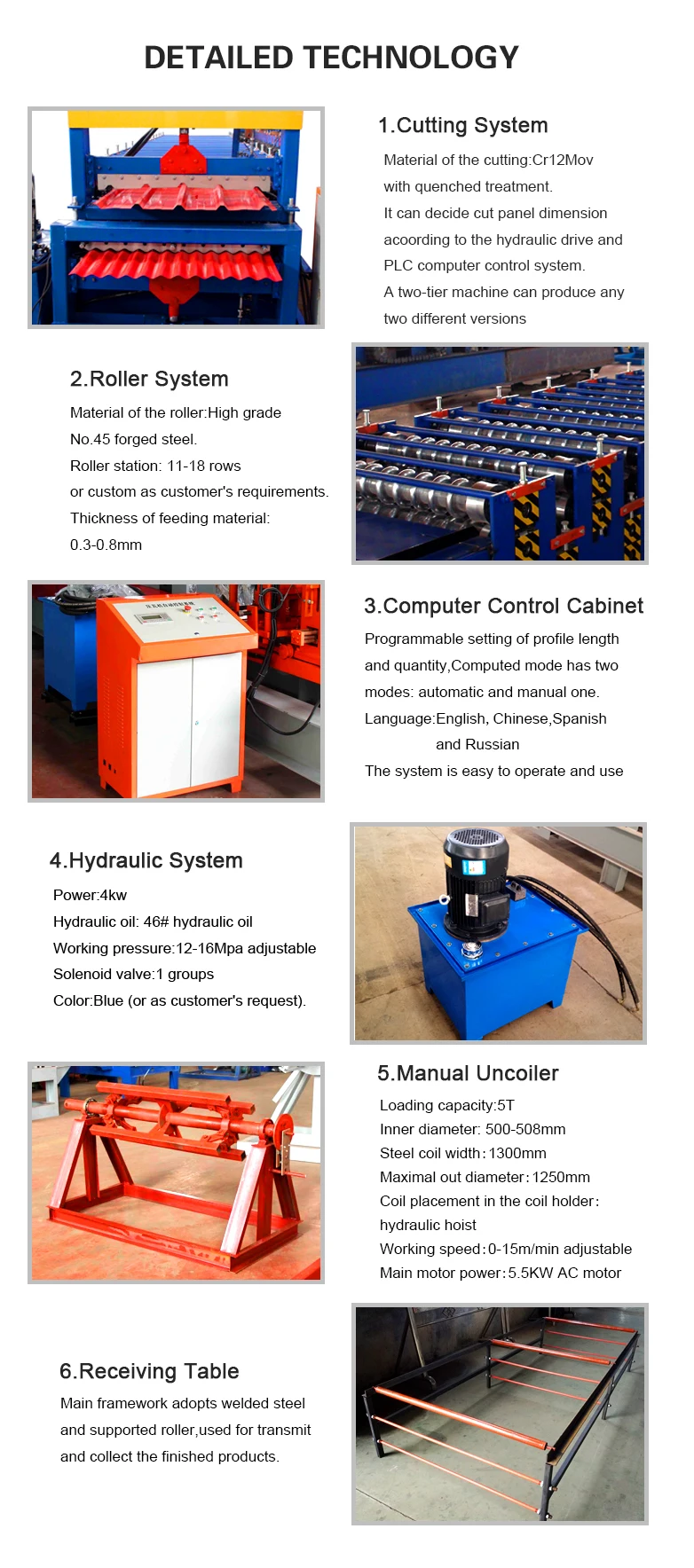 DETAILED TECHNOLOGY

1.Cutting System

Material of the cutting:Cr12Mov
with quenched treatment.
It can decide cut panel dimension
acoording to the hydraulic drive and
PLC computer control system.
A two-tier machine can produce any
two different versions

2.Roller System

Material of the roller:High grade
No.45 forged steel.
Roller station: 11-18 rows
or custom as customer's requirements.
Thickness of feeding material:
0.3-0.8mm

3.Computer Control Cabinet

Programmable setting of profile length
and quantity,Computed mode has two
modes: automatic and manual one.
Language:English, Chinese,Spanish
and Russian
The system is easy to operate and use

4.Hydraulic System

Power:4kw
Hydraulic oil: 46# hydraulic oil
Working pressure:12-16Mpa adjustable
Solenoid valve:1 groups
Color:Blue (or as customer's request).

5.Manual Uncoiler

Loading capacity:5T
Inner diameter: 500-508mm
Steel coil width:1300mm
Maximal out diameter:1250mm
Coil placement in the coil holder:
hydraulic hoist
Working speed:0-15m/min adjustable
Main motor power:5.5KW AC motor

6.Receiving Table

Main framework adopts welded steel
and supported roller,used for transmit
and collect the finished products.